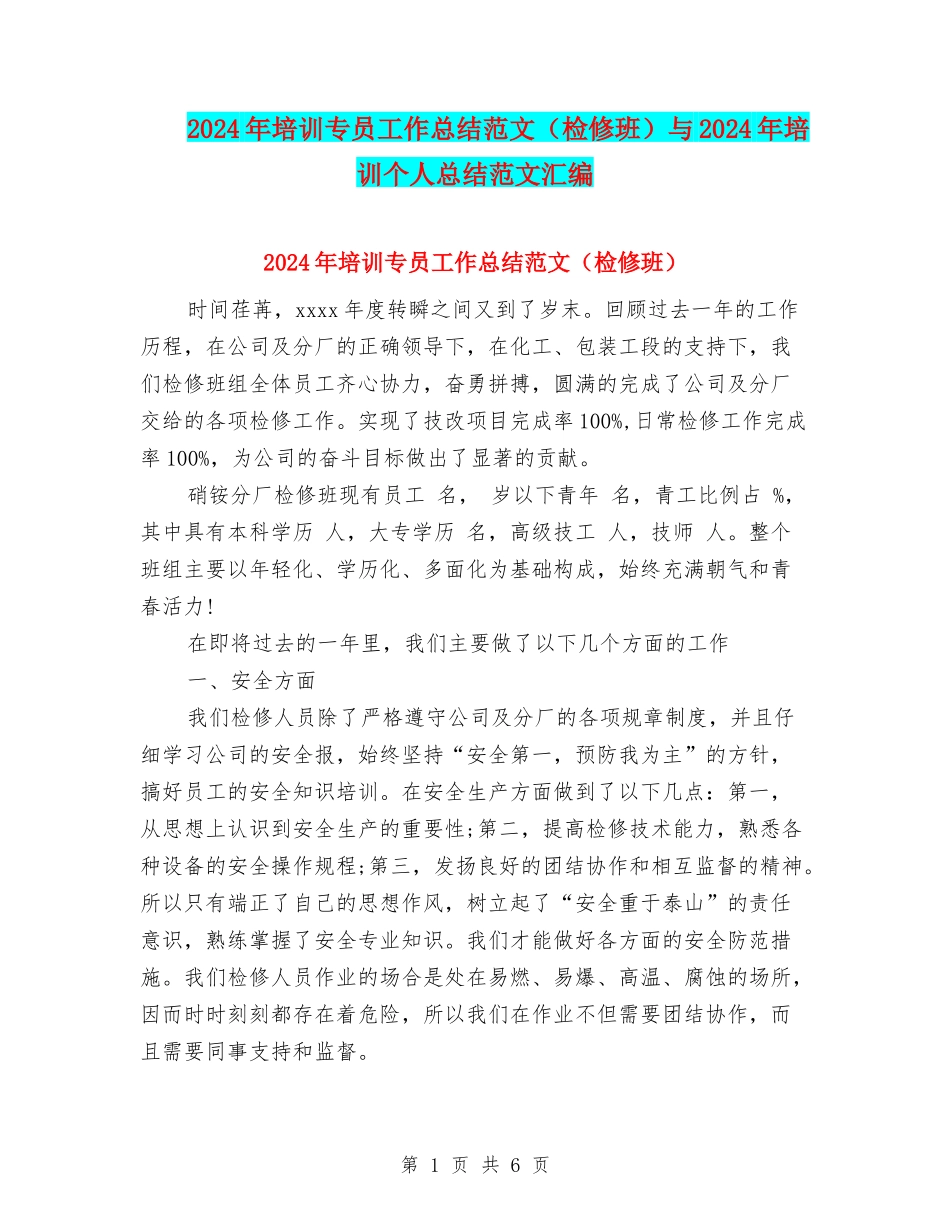 2024年培训专员工作总结范文（检修班）与2024年培训个人总结范文汇编

2024年培训专员工作总结范文（检修班）

时间荏苒，xxxx年度转瞬之间又到了岁末。回顾过去一年的工作历程，在公司及分厂的正确领导下，在化工、包装工段的支持下，我们检修班组全体员工齐心协力，奋勇拼搏，圆满的完成了公司及分厂交给的各项检修工作。实现了技改项目完成率100%,日常检修工作完成率100%，为公司的奋斗目标做出了显著的贡献。

硝铵分厂检修班现有员工 名， 岁以下青年 名，青工比例占 %，其中具有本科学历 人，大专学历 名，高级技工 人，技师 人。整个班组主要以年轻化、学历化、多面化为基础构成，始终充满朝气和青春活力!

在即将过去的一年里，我们主要做了以下几个方面的工作

一、安全方面

我们检修人员除了严格遵守公司及分厂的各项规章制度，并且仔细学习公司的安全报，始终坚持“安全第一，预防我为主”的方针，搞好员工的安全知识培训。在安全生产方面做到了以下几点：第一，从思想上认识到安全生产的重要性;第二，提高检修技术能力，熟悉各种设备的安全操作规程;第三，发扬良好的团结协作和相互监督的精神。所以只有端正了自己的思想作风，树立起了“安全重于泰山”的责任意识，熟练掌握了安全专业知识。我们才能做好各方面的安全防范措施。我们检修人员作业的场合是处在易燃、易爆、高温、腐蚀的场所，因而时时刻刻都存在着危险，所以我们在作业不但需要团结协作，而且需要同事支持和监督。

第 1 页 共 6 页